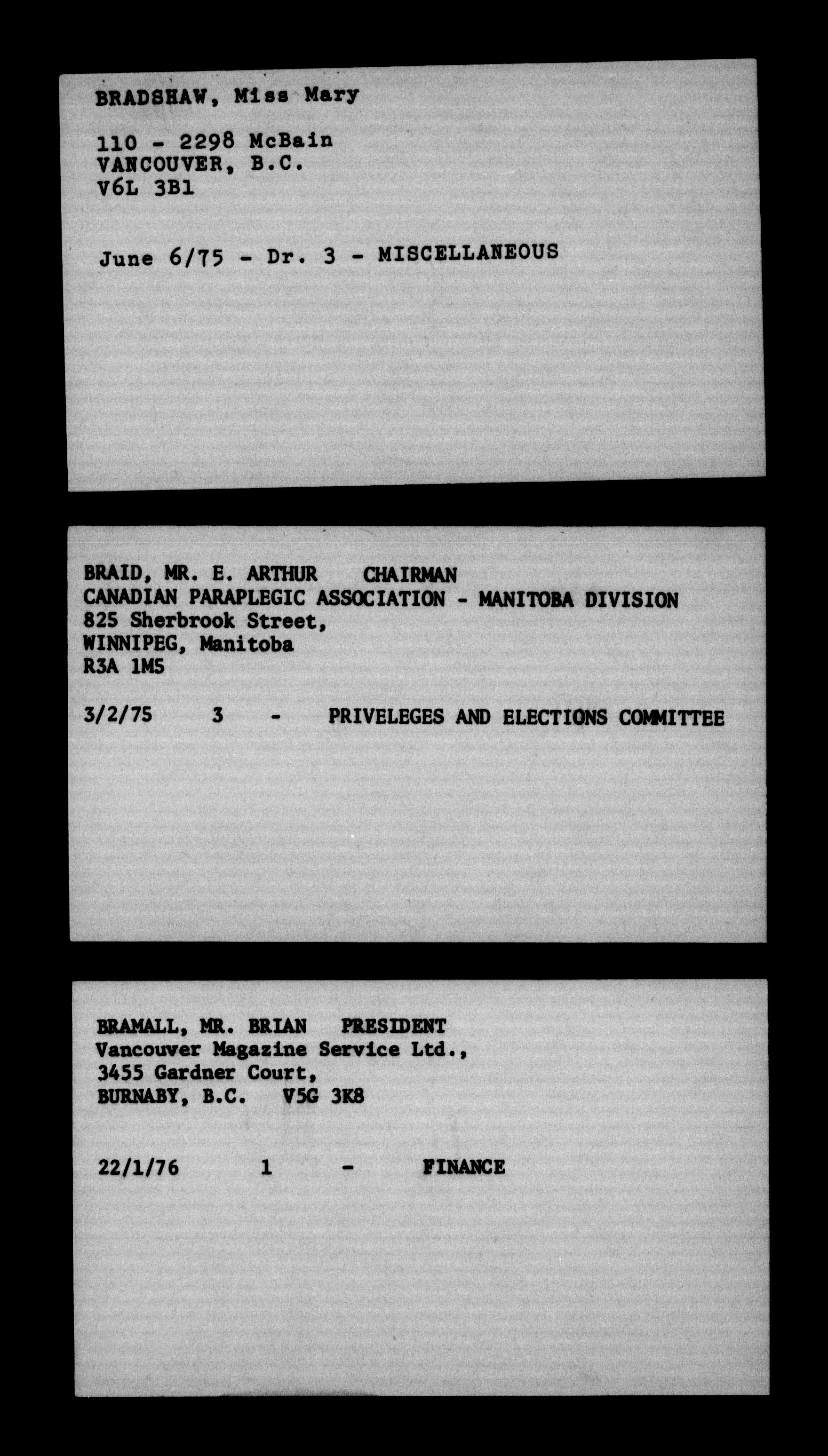 BRADSHAW, Miss Mary

110 - 2298 McBain
VANCOUVER, B.C.
V6L 3B1

June 6/75 - Dr. 3 - MISCELLANEOUS

BRAID, MR. E. ARTHUR CHAIRMAN
CANADIAN PARAPLEGIC ASSOCIATION - MANITOBA DIVISION
825 Sherbrook Street,
WINNIPEG, Manitoba
R3A 1M5

3/2/75 3 - PRIVELEGES AND ELECTIONS COMMITTEE

BRAMALL, MR. BRIAN PRESIDENT
Vancouver Magazine Service Ltd.,
3455 Gardner Court,
BURNABY, B.C. V5G 3K8

22/1/76 1 - FINANCE